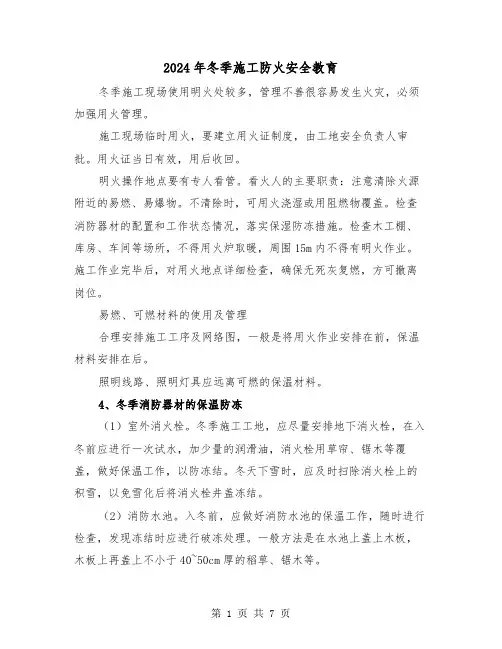 2024年冬季施工防火安全教育

冬季施工现场使用明火处较多，管理不善很容易发生火灾，必须加强用火管理。

施工现场临时用火，要建立用火证制度，由工地安全负责人审批。用火证当日有效，用后收回。

明火操作地点要有专人看管。看火人的主要职责：注意清除火源附近的易燃、易爆物。不清除时，可用火浇湿或用阻燃物覆盖。检查消防器材的配置和工作状态情况，落实保湿防冻措施。检查木工棚、库房、车间等场所，不得用火炉取暖，周围15m内不得有明火作业。施工作业完毕后，对用火地点详细检查，确保无死灰复燃，方可撤离岗位。

易燃、可燃材料的使用及管理

合理安排施工工序及网络图，一般是将用火作业安排在前，保温材料安排在后。

照明线路、照明灯具应远离可燃的保温材料。

4、冬季消防器材的保温防冻

（1）室外消火栓。冬季施工工地，应尽量安排地下消火栓，在入冬前应进行一次试水，加少量的润滑油，消火栓用草帘、锯木等覆盖，做好保温工作，以防冻结。冬天下雪时，应及时扫除消火栓上的积雪，以免雪化后将消火栓井盖冻结。

（2）消防水池。入冬前，应做好消防水池的保温工作，随时进行检查，发现冻结时应进行破冻处理。一般方法是在水池上盖上木板，木板上再盖上不小于40~50cm厚的稻草、锯木等。

第 1 页 共 7 页